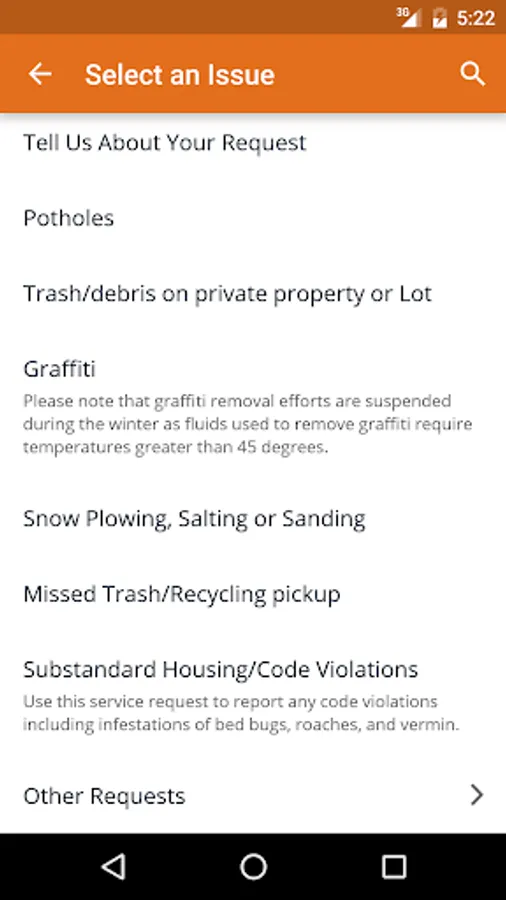 3G 5:22

Select an Issue

Tell Us About Your Request

Potholes

Trash/debris on private property or Lot

Graffiti
Please note that graffiti removal efforts are suspended during the winter as fluids used to remove graffiti require temperatures greater than 45 degrees.

Snow Plowing, Salting or Sanding

Missed Trash/Recycling pickup

Substandard Housing/Code Violations
Use this service request to report any code violations including infestations of bed bugs, roaches, and vermin.

Other Requests